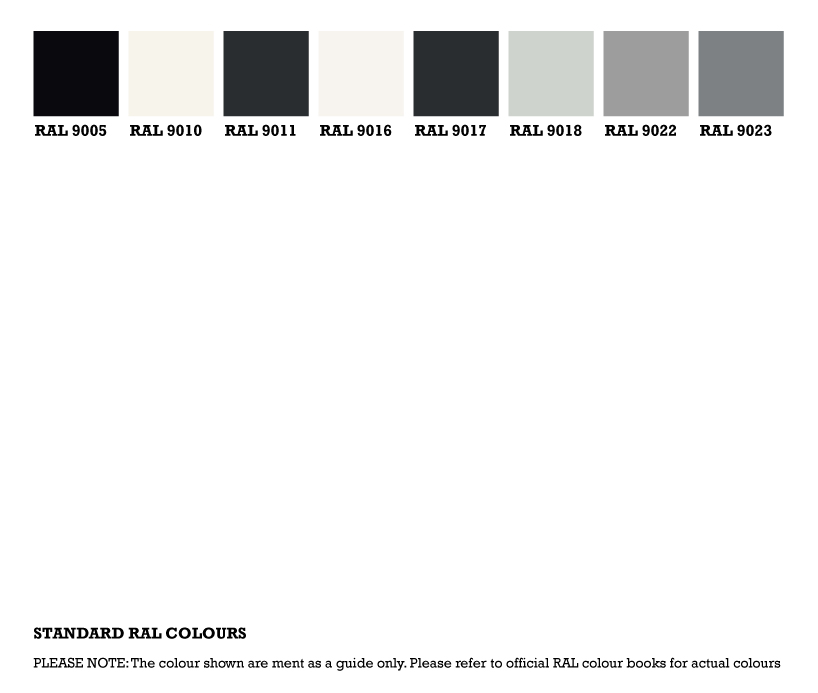 RAL 9005 RAL 9010 RAL 9011 RAL 9016 RAL 9017 RAL 9018 RAL 9022 RAL 9023

STANDARD RAL COLOURS

PLEASE NOTE: The colour shown are ment as a guide only. Please refer to official RAL colour books for actual colours